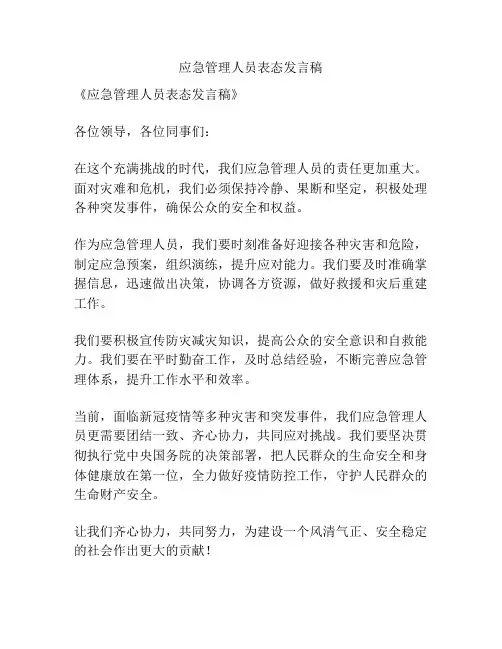 应急管理人员表态发言稿

《应急管理人员表态发言稿》

各位领导，各位同事们：

在这个充满挑战的时代，我们应急管理人员的责任更加重大。面对灾难和危机，我们必须保持冷静、果断和坚定，积极处理各种突发事件，确保公众的安全和权益。

作为应急管理人员，我们要时刻准备好迎接各种灾害和危险，制定应急预案，组织演练，提升应对能力。我们要及时准确掌握信息，迅速做出决策，协调各方资源，做好救援和灾后重建工作。

我们要积极宣传防灾减灾知识，提高公众的安全意识和自救能力。我们要在平时勤奋工作，及时总结经验，不断完善应急管理体系，提升工作水平和效率。

当前，面临新冠疫情等多种灾害和突发事件，我们应急管理人员更需要团结一致、齐心协力，共同应对挑战。我们要坚决贯彻执行党中央国务院的决策部署，把人民群众的生命安全和身体健康放在第一位，全力做好疫情防控工作，守护人民群众的生命财产安全。

让我们齐心协力，共同努力，为建设一个风清气正、安全稳定的社会作出更大的贡献！